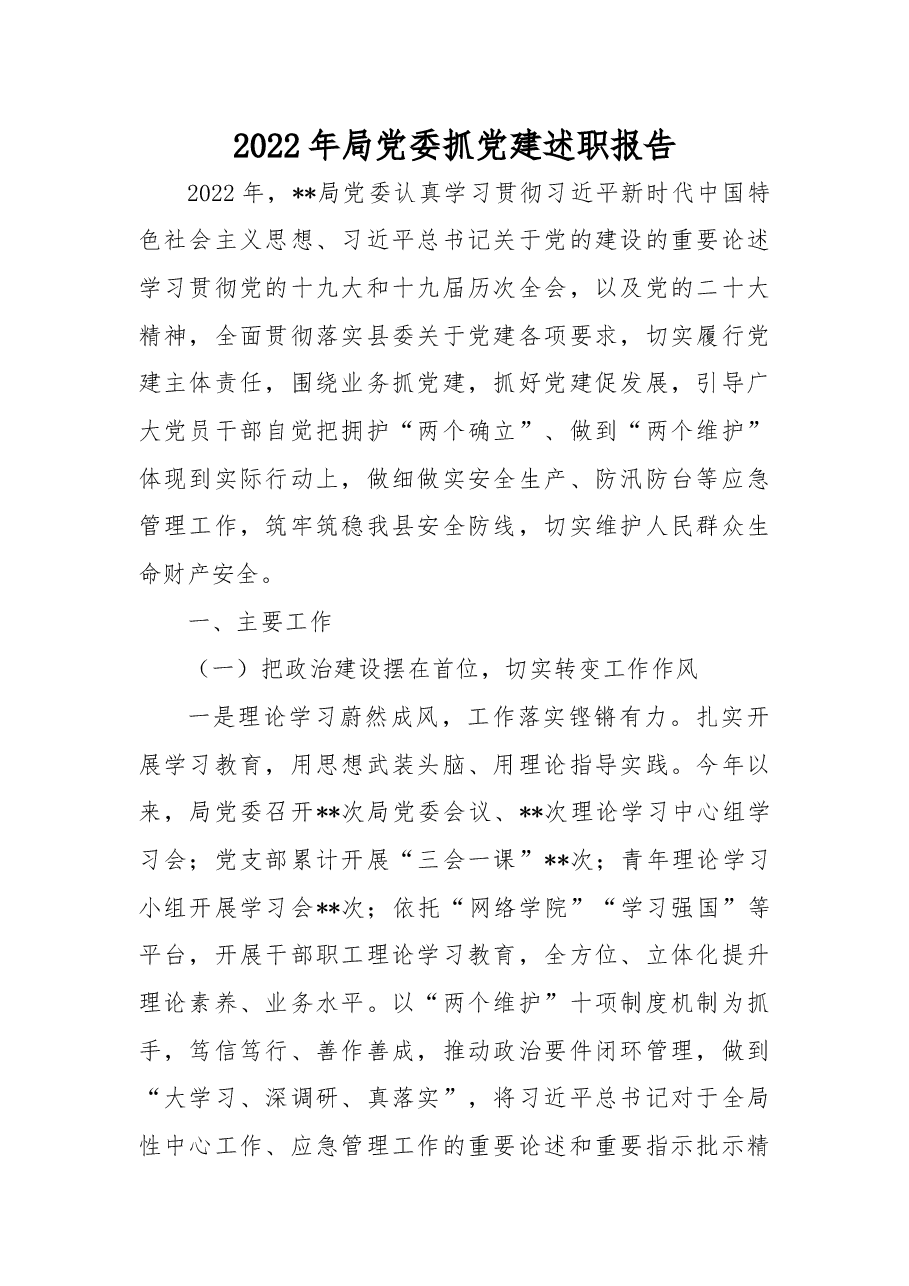 2022年局党委抓党建述职报告

2022年，**局党委认真学习贯彻习近平新时代中国特色社会主义思想、习近平总书记关于党的建设的重要论述学习贯彻党的十九大和十九届历次全会，以及党的二十大精神，全面贯彻落实县委关于党建各项要求，切实履行党建主体责任，围绕业务抓党建，抓好党建促发展，引导广大党员干部自觉把拥护“两个确立”、做到“两个维护”体现到实际行动上，做细做实安全生产、防汛防台等应急管理工作，筑牢筑稳我县安全防线，切实维护人民群众生命财产安全。

一、主要工作

（一）把政治建设摆在首位，切实转变工作作风

一是理论学习蔚然成风，工作落实铿锵有力。扎实开展学习教育，用思想武装头脑、用理论指导实践。今年以来，局党委召开**次局党委会议、**次理论学习中心组学习会；党支部累计开展“三会一课”**次；青年理论学习小组开展学习会**次；依托“网络学院”“学习强国”等平台，开展干部职工理论学习教育，全方位、立体化提升理论素养、业务水平。以“两个维护”十项制度机制为抓手，笃信笃行、善作善成，推动政治要件闭环管理，做到“大学习、深调研、真落实”，将习近平总书记对于全局性中心工作、应急管理工作的重要论述和重要指示批示精